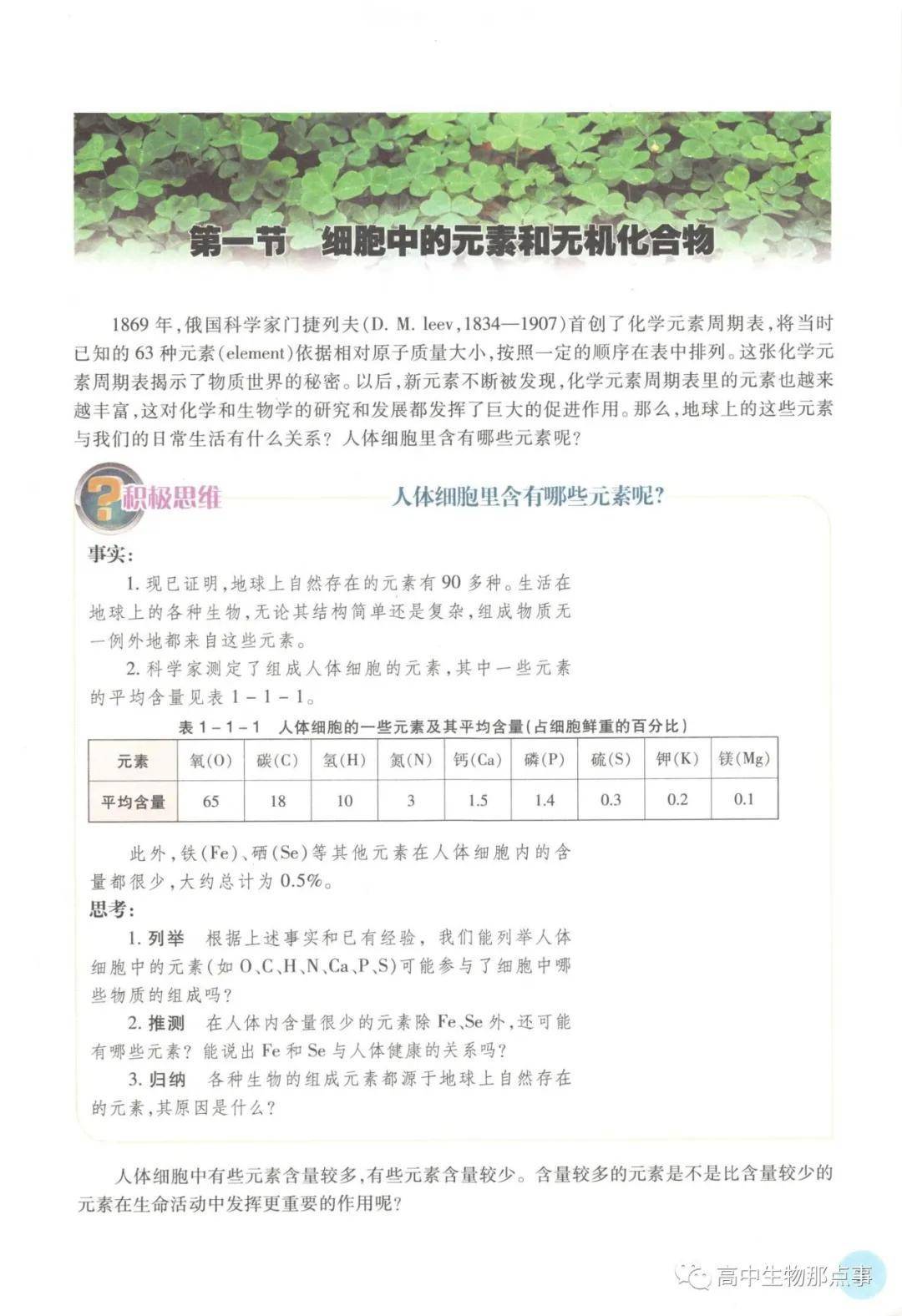 第一节 细胞中的元素和无机化合物

1869年，俄国科学家门捷列夫(D. M. leev，1834—1907)首创了化学元素周期表，将当时已知的63种元素(element)依据相对原子质量大小，按照一定的顺序在表中排列。这张化学元素周期表揭示了物质世界的秘密。以后，新元素不断被发现，化学元素周期表里的元素也越来越丰富，这对化学和生物学的研究和发展都发挥了巨大的促进作用。那么，地球上的这些元素与我们的日常生活有什么关系？人体细胞里含有哪些元素呢？

积极思维

人体细胞里含有哪些元素呢？

事实：

1.现已证明，地球上自然存在的元素有90多种。生活在地球上的各种生物，无论其结构简单还是复杂，组成物质无一例外地都来自这些元素。

2.科学家测定了组成人体细胞的元素，其中一些元素的平均含量见表1－1－1。

表1－1－1 人体细胞的一些元素及其平均含量(占细胞鲜重的百分比)

| 元素 | 氧(O) | 碳(C) | 氢(H) | 氮(N) | 钙(Ca) | 磷(P) | 硫(S) | 钾(K) | 镁(Mg) |
|---|---|---|---|---|---|---|---|---|---|
| 平均含量 | 65 | 18 | 10 | 3 | 1.5 | 1.4 | 0.3 | 0.2 | 0.1 |

此外，铁(Fe)、硒(Se)等其他元素在人体细胞内的含量都很少，大约总计为0.5%。

思考：

1.列举 根据上述事实和已有经验，我们能列举人体细胞中的元素(如O、C、H、N、Ca、P、S)可能参与了细胞中哪些物质的组成吗？

2.推测 在人体内含量很少的元素除Fe、Se外，还可能有哪些元素？能说出Fe和Se与人体健康的关系吗？

3.归纳 各种生物的组成元素都源于地球上自然存在的元素，其原因是什么？

人体细胞中有些元素含量较多，有些元素含量较少。含量较多的元素是不是比含量较少的元素在生命活动中发挥更重要的作用呢？

高中生物那点事